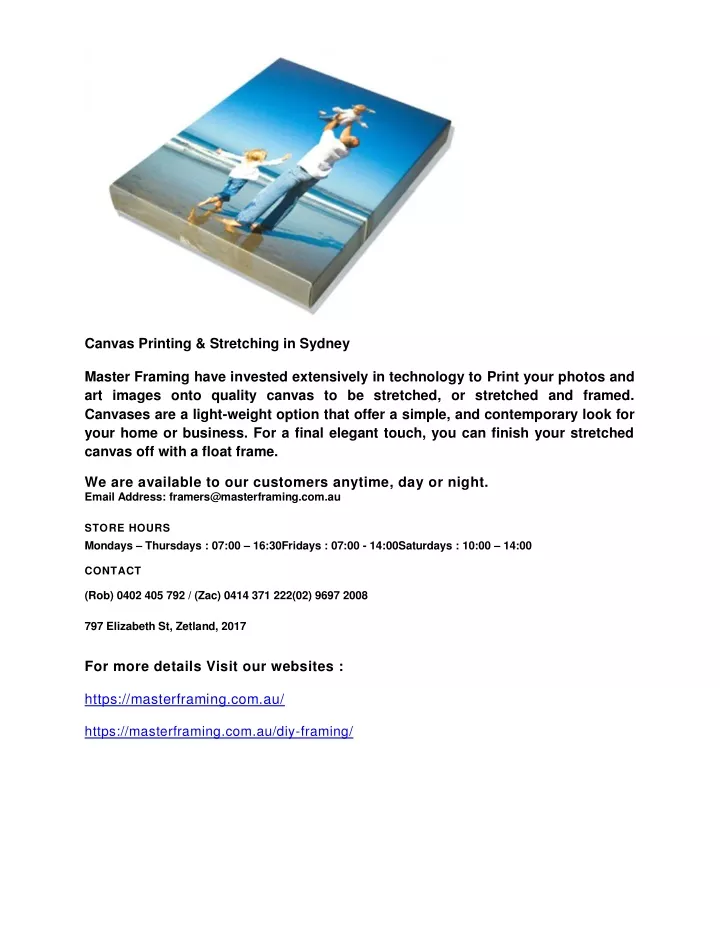 Canvas Printing & Stretching in Sydney

Master Framing have invested extensively in technology to Print your photos and art images onto quality canvas to be stretched, or stretched and framed. Canvases are a light-weight option that offer a simple, and contemporary look for your home or business. For a final elegant touch, you can finish your stretched canvas off with a float frame.

We are available to our customers anytime, day or night.
Email Address: framers@masterframing.com.au

STORE HOURS
Mondays – Thursdays : 07:00 – 16:30Fridays : 07:00 - 14:00Saturdays : 10:00 – 14:00

CONTACT

(Rob) 0402 405 792 / (Zac) 0414 371 222(02) 9697 2008

797 Elizabeth St, Zetland, 2017

For more details Visit our websites :

https://masterframing.com.au/

https://masterframing.com.au/diy-framing/